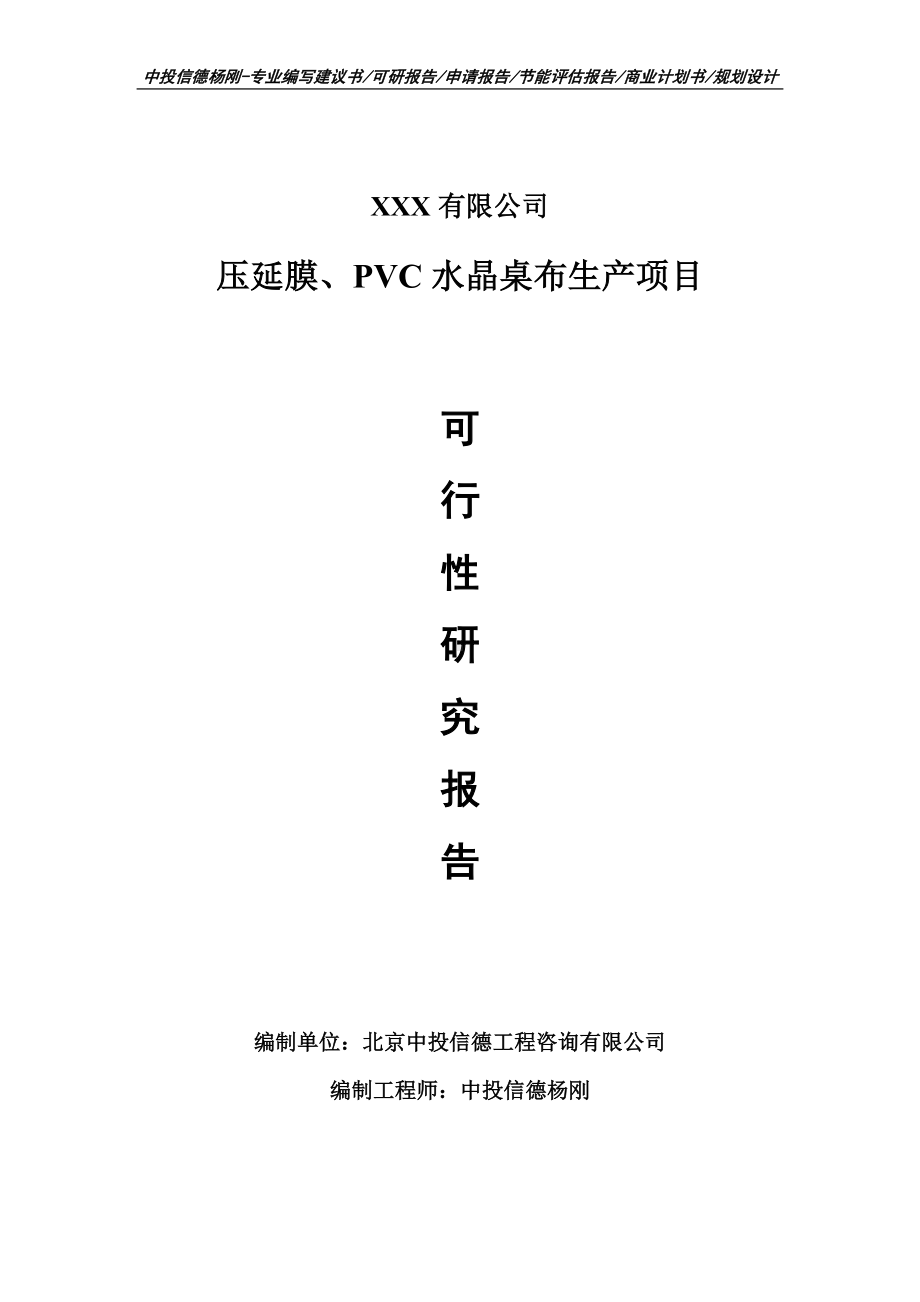 中投信德杨刚-专业编写建议书/可研报告/申请报告/节能评估报告/商业计划书/规划设计

XXX 有限公司

压延膜、PVC 水晶桌布生产项目

可

行

性

研

究

报

告

编制单位：北京中投信德工程咨询有限公司

编制工程师：中投信德杨刚